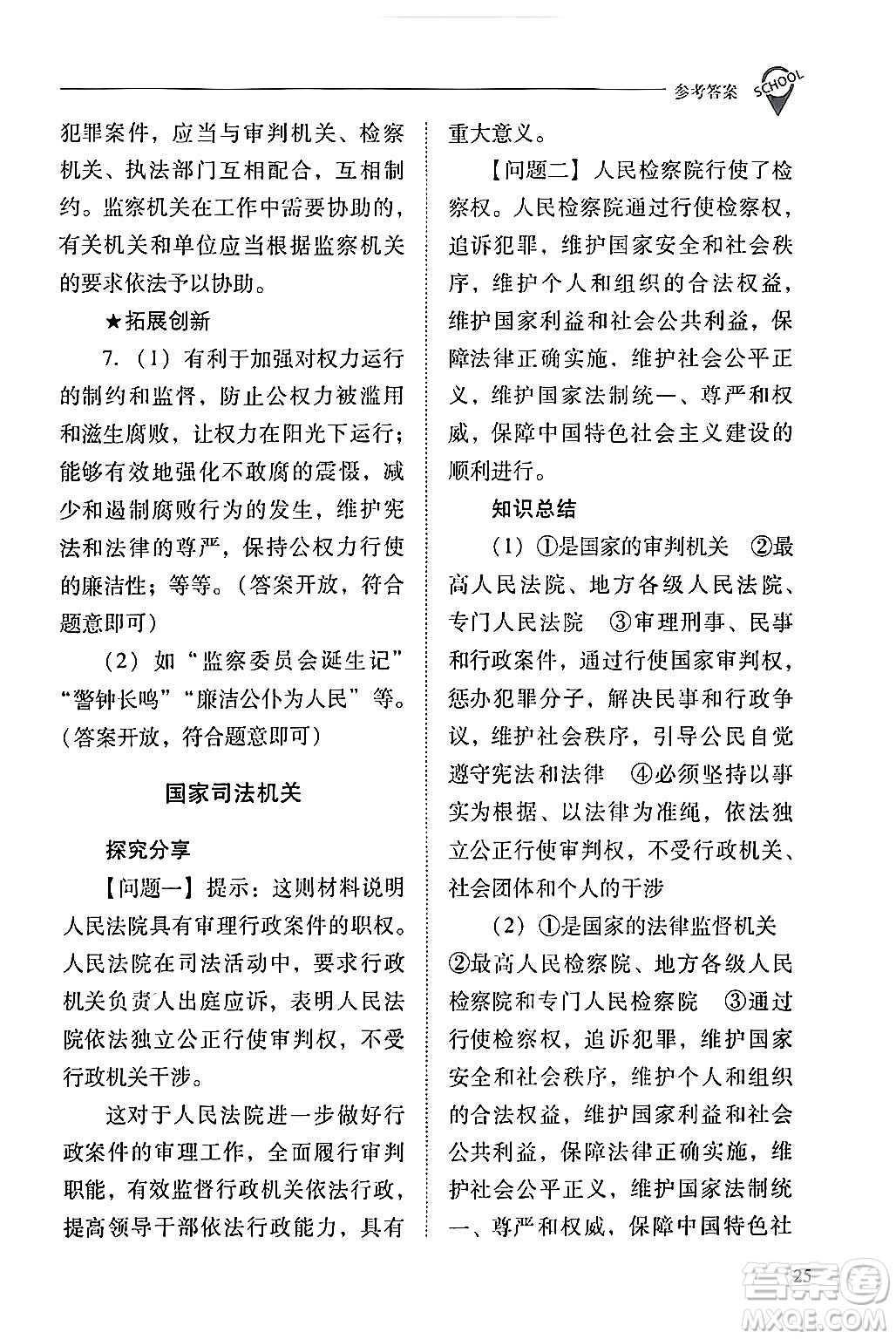 参考答案 SCHOOL

犯罪案件，应当与审判机关、检察机关、执法部门互相配合，互相制约。监察机关在工作中需要协助的，有关机关和单位应当根据监察机关的要求依法予以协助。

★拓展创新

7.（1）有利于加强对权力运行的制约和监督，防止公权力被滥用和滋生腐败，让权力在阳光下运行；能够有效地强化不敢腐的震慑，减少和遏制腐败行为的发生，维护宪法和法律的尊严，保持公权力行使的廉洁性；等等。（答案开放，符合题意即可）

（2）如“监察委员会诞生记”“警钟长鸣”“廉洁公仆为人民”等。（答案开放，符合题意即可）

国家司法机关

探究分享

【问题一】提示：这则材料说明人民法院具有审理行政案件的职权。人民法院在司法活动中，要求行政机关负责人出庭应诉，表明人民法院依法独立公正行使审判权，不受行政机关干涉。

这对于人民法院进一步做好行政案件的审理工作，全面履行审判职能，有效监督行政机关依法行政，提高领导干部依法行政能力，具有重大意义。

【问题二】人民检察院行使了检察权。人民检察院通过行使检察权，追诉犯罪，维护国家安全和社会秩序，维护个人和组织的合法权益，维护国家利益和社会公共利益，保障法律正确实施，维护社会公平正义，维护国家法制统一、尊严和权威，保障中国特色社会主义建设的顺利进行。

知识总结

（1）①是国家的审判机关 ②最高人民法院、地方各级人民法院、专门人民法院 ③审理刑事、民事和行政案件，通过行使国家审判权，惩办犯罪分子，解决民事和行政争议，维护社会秩序，引导公民自觉遵守宪法和法律 ④必须坚持以事实为根据、以法律为准绳，依法独立公正行使审判权，不受行政机关、社会团体和个人的干涉

（2）①是国家的法律监督机关 ②最高人民检察院、地方各级人民检察院和专门人民检察院 ③通过行使检察权，追诉犯罪，维护国家安全和社会秩序，维护个人和组织的合法权益，维护国家利益和社会公共利益，保障法律正确实施，维护社会公平正义，维护国家法制统一、尊严和权威，保障中国特色社

25

答案圈 MXQE.COM